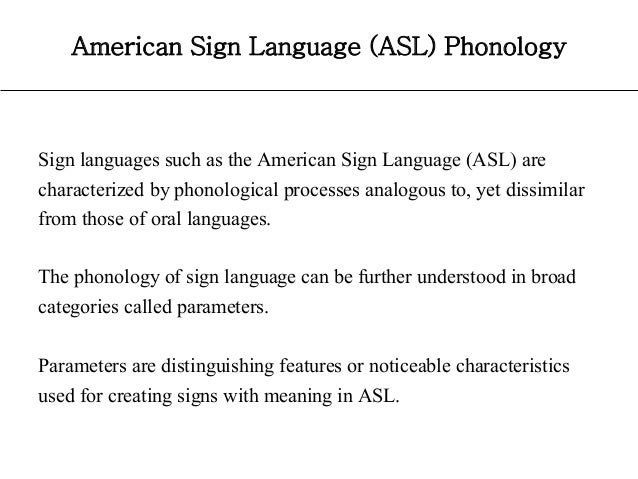 American Sign Language (ASL) Phonology

Sign languages such as the American Sign Language (ASL) are characterized by phonological processes analogous to, yet dissimilar from those of oral languages.

The phonology of sign language can be further understood in broad categories called parameters.

Parameters are distinguishing features or noticeable characteristics used for creating signs with meaning in ASL.